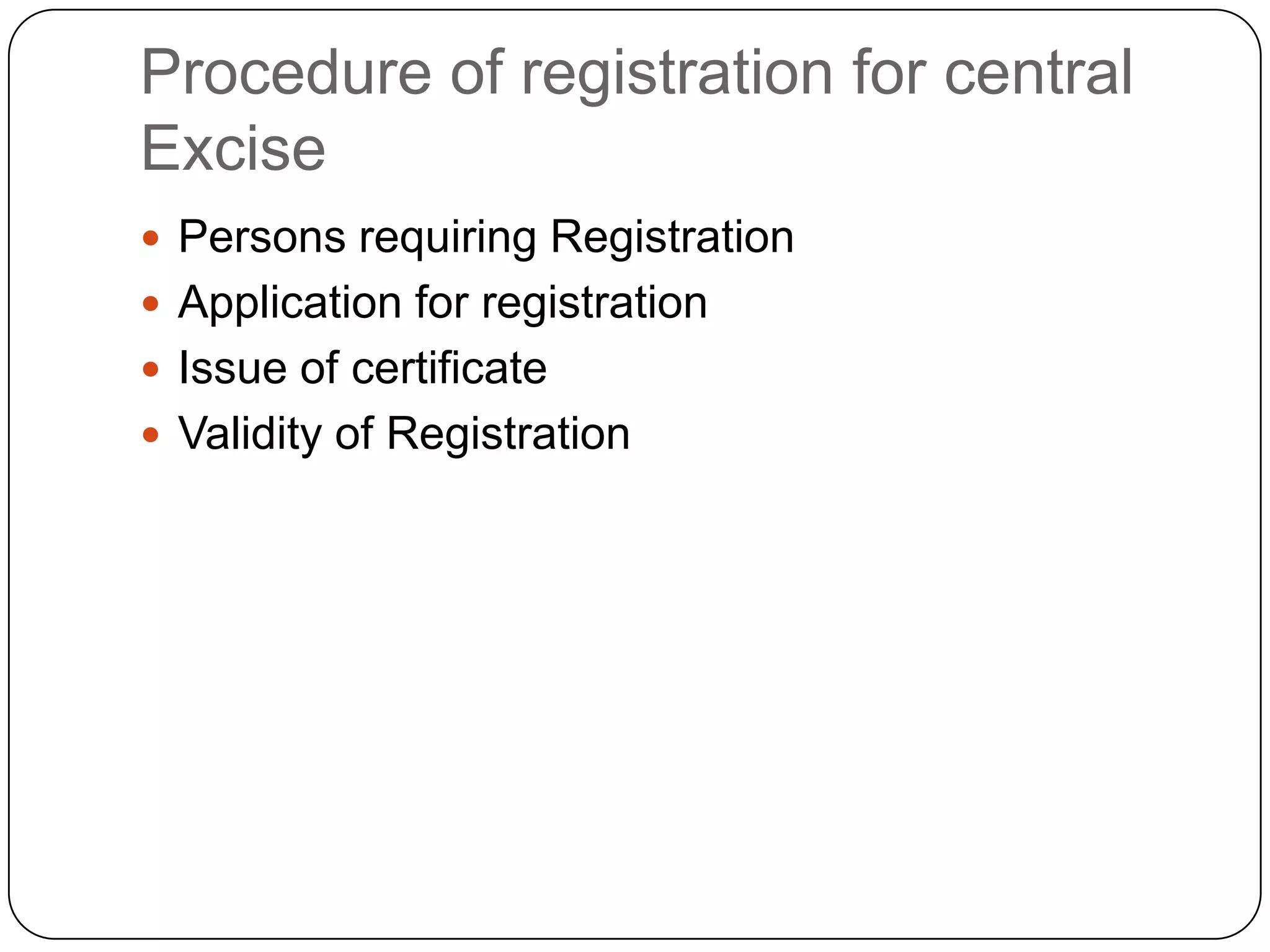 Procedure of registration for central Excise

• Persons requiring Registration
• Application for registration
• Issue of certificate
• Validity of Registration